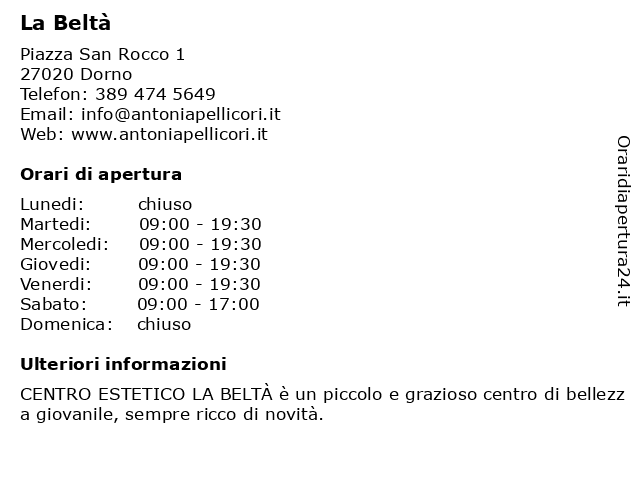 La Beltà

Piazza San Rocco 1
27020 Dorno
Telefon: 389 474 5649
Email: info@antoniapellicori.it
Web: www.antoniapellicori.it

Orari di apertura

| | |
|---|---|
| Lunedi: | chiuso |
| Martedi: | 09:00 - 19:30 |
| Mercoledi: | 09:00 - 19:30 |
| Giovedi: | 09:00 - 19:30 |
| Venerdi: | 09:00 - 19:30 |
| Sabato: | 09:00 - 17:00 |
| Domenica: | chiuso |

Ulteriori informazioni

CENTRO ESTETICO LA BELTÀ è un piccolo e grazioso centro di bellezz a giovanile, sempre ricco di novità.

Oraridiapertura24.it